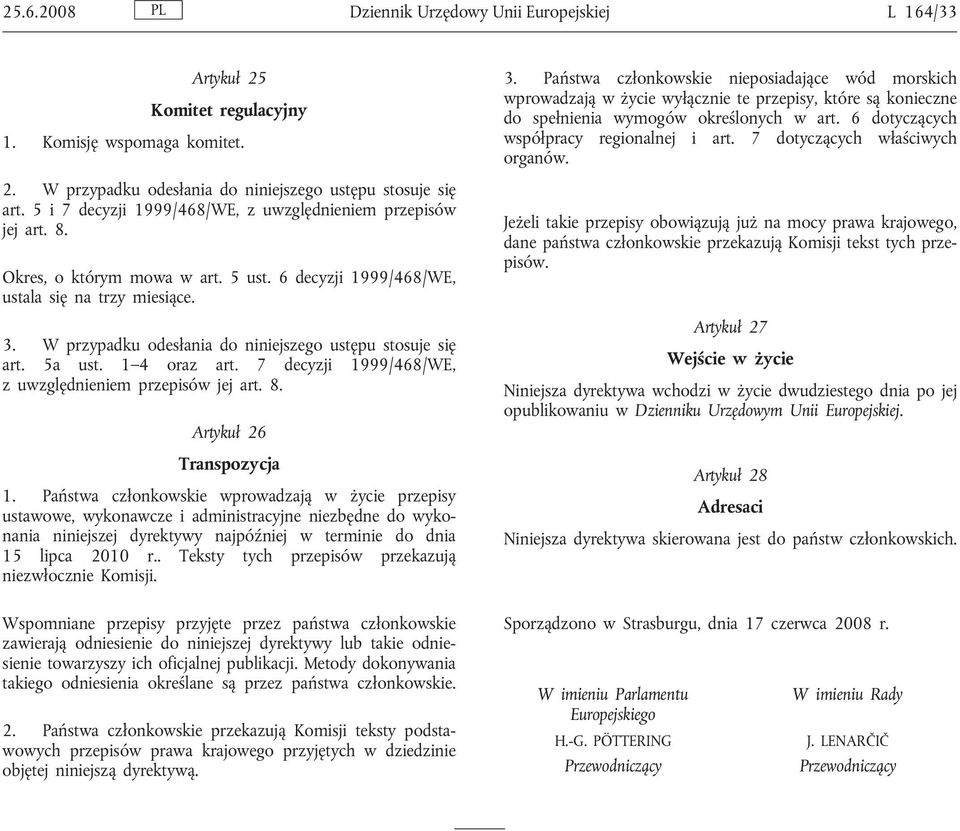 25.6.2008 PL Dziennik Urzędowy Unii Europejskiej L 164/33

Artykuł 25

Komitet regulacyjny

1. Komisję wspomaga komitet.

2. W przypadku odesłania do niniejszego ustępu stosuje się art. 5 i 7 decyzji 1999/468/WE, z uwzględnieniem przepisów jej art. 8.

Okres, o którym mowa w art. 5 ust. 6 decyzji 1999/468/WE, ustala się na trzy miesiące.

3. W przypadku odesłania do niniejszego ustępu stosuje się art. 5a ust. 1–4 oraz art. 7 decyzji 1999/468/WE, z uwzględnieniem przepisów jej art. 8.

Artykuł 26

Transpozycja

1. Państwa członkowskie wprowadzają w życie przepisy ustawowe, wykonawcze i administracyjne niezbędne do wykonania niniejszej dyrektywy najpóźniej w terminie do dnia 15 lipca 2010 r.. Teksty tych przepisów przekazują niezwłocznie Komisji.

Wspomniane przepisy przyjęte przez państwa członkowskie zawierają odniesienie do niniejszej dyrektywy lub takie odniesienie towarzyszy ich oficjalnej publikacji. Metody dokonywania takiego odniesienia określane są przez państwa członkowskie.

2. Państwa członkowskie przekazują Komisji teksty podstawowych przepisów prawa krajowego przyjętych w dziedzinie objętej niniejszą dyrektywą.

3. Państwa członkowskie nieposiadające wód morskich wprowadzają w życie wyłącznie te przepisy, które są konieczne do spełnienia wymogów określonych w art. 6 dotyczących współpracy regionalnej i art. 7 dotyczących właściwych organów.

Jeżeli takie przepisy obowiązują już na mocy prawa krajowego, dane państwa członkowskie przekazują Komisji tekst tych przepisów.

Artykuł 27

Wejście w życie

Niniejsza dyrektywa wchodzi w życie dwudziestego dnia po jej opublikowaniu w Dzienniku Urzędowym Unii Europejskiej.

Artykuł 28

Adresaci

Niniejsza dyrektywa skierowana jest do państw członkowskich.

Sporządzono w Strasburgu, dnia 17 czerwca 2008 r.

W imieniu Parlamentu Europejskiego
H.-G. PÖTTERING
Przewodniczący

W imieniu Rady
J. LENARČIČ
Przewodniczący